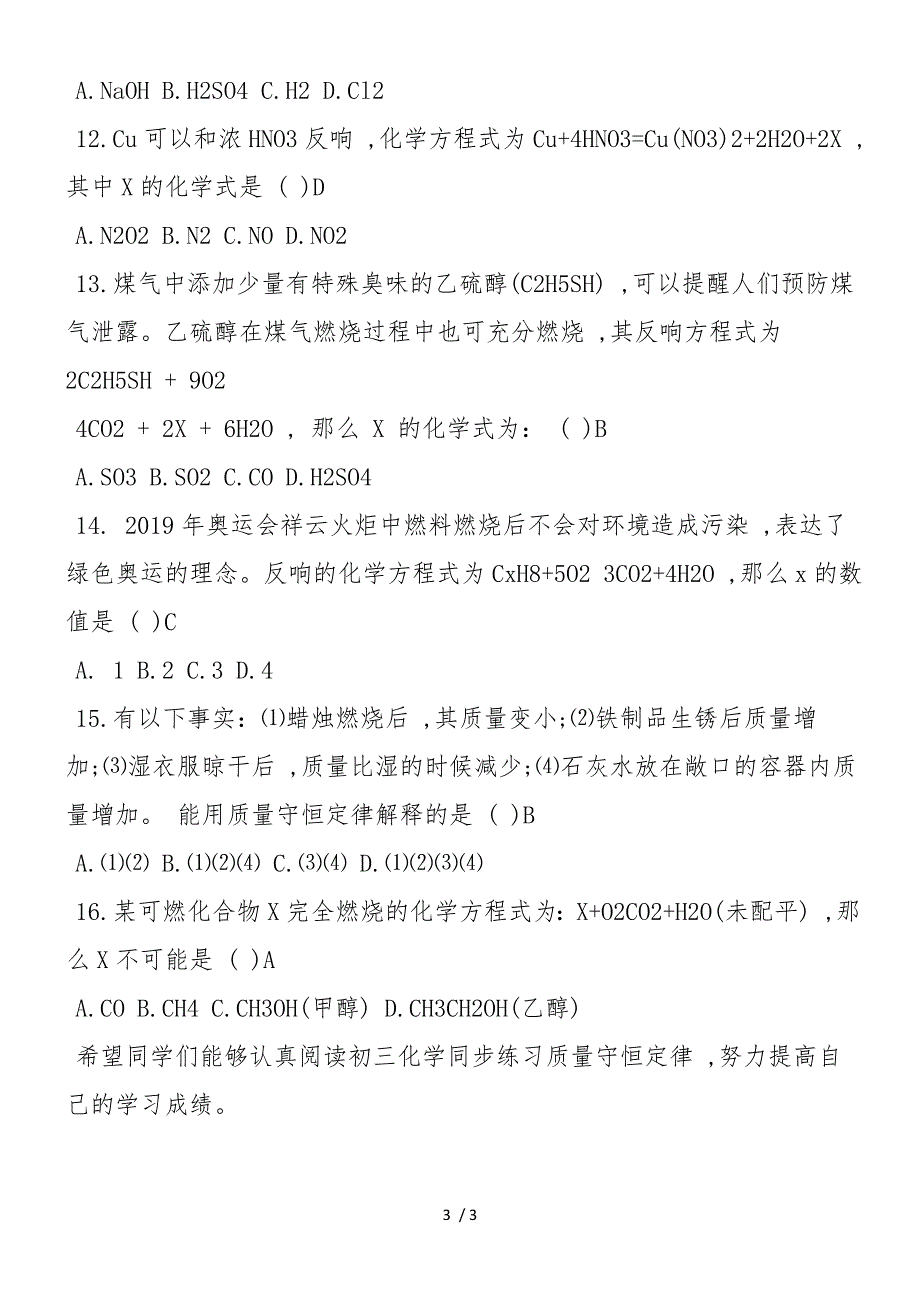 A.NaOH B.H2SO4 C.H2 D.Cl2

12.Cu 可以和浓 HNO3 反响 ,化学方程式为 Cu+4HNO3=Cu(NO3)2+2H2O+2X ,其中 X 的化学式是 ( )D

A.N2O2 B.N2 C.NO D.NO2

13.煤气中添加少量有特殊臭味的乙硫醇(C2H5SH) ,可以提醒人们预防煤气泄露。乙硫醇在煤气燃烧过程中也可充分燃烧 ,其反响方程式为

2C2H5SH + 9O2

4CO2 + 2X + 6H2O , 那么 X 的化学式为: ( )B

A.SO3 B.SO2 C.CO D.H2SO4

14. 2019 年奥运会祥云火炬中燃料燃烧后不会对环境造成污染 ,表达了绿色奥运的理念。反响的化学方程式为 CxH8+5O2 3CO2+4H2O ,那么 x 的数值是 ( )C

A. 1 B.2 C.3 D.4

15.有以下事实:(1)蜡烛燃烧后 ,其质量变小;(2)铁制品生锈后质量增加;(3)湿衣服晾干后 ,质量比湿的时候减少;(4)石灰水放在敞口的容器内质量增加。 能用质量守恒定律解释的是 ( )B

A.(1)(2) B.(1)(2)(4) C.(3)(4) D.(1)(2)(3)(4)

16.某可燃化合物 X 完全燃烧的化学方程式为:X+O2CO2+H2O(未配平) ,那么 X 不可能是 ( )A

A.CO B.CH4 C.CH3OH(甲醇) D.CH3CH2OH(乙醇)

希望同学们能够认真阅读初三化学同步练习质量守恒定律 ,努力提高自己的学习成绩。

3 / 3